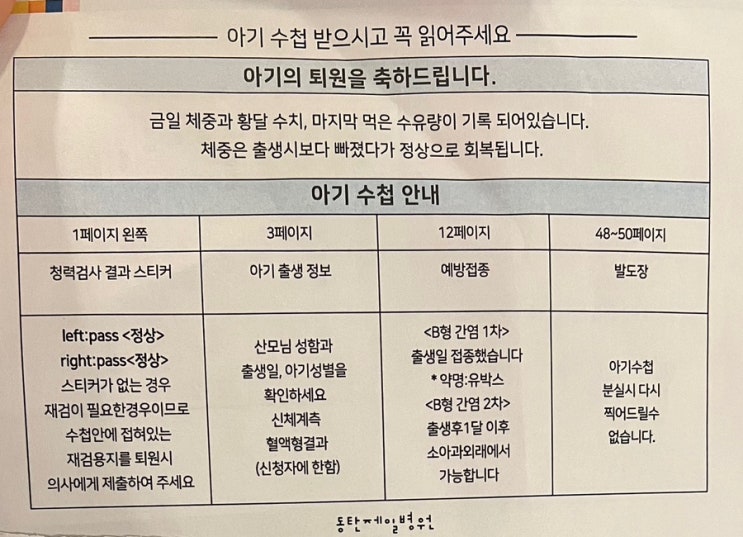 아기 수첩 받으시고 꼭 읽어주세요

아기의 퇴원을 축하드립니다.

금일 체중과 황달 수치, 마지막 먹은 수유량이 기록 되어있습니다.
체중은 출생시보다 빠졌다가 정상으로 회복됩니다.

아기 수첩 안내

| 1페이지 왼쪽 | 3페이지 | 12페이지 | 48~50페이지 |
|---|---|---|---|
| 청력검사 결과 스티커 | 아기 출생 정보 | 예방접종 | 발도장 |
| left:pass <정상> right:pass<정상> 스티커가 없는 경우 재검이 필요한경우이므로 수첩안에 접혀있는 재검용지를 퇴원시 의사에게 제출하여 주세요 | 산모님 성함과 출생일, 아기성별을 확인하세요 신체계측 혈액형결과 (신청자에 한함) | <B형 간염 1차> 출생일 접종했습니다 * 약명:유박스 <B형 간염 2차> 출생후1달 이후 소아과외래에서 가능합니다 | 아기수첩 분실시 다시 찍어드릴수 없습니다. |

동탄제일병원